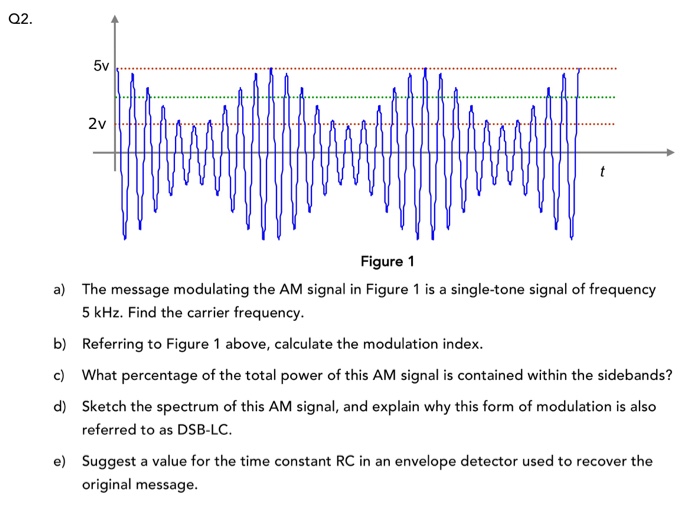 Q2.

5v

2v

t

Figure 1

a) The message modulating the AM signal in Figure 1 is a single-tone signal of frequency 5 kHz. Find the carrier frequency.

b) Referring to Figure 1 above, calculate the modulation index.

c) What percentage of the total power of this AM signal is contained within the sidebands?

d) Sketch the spectrum of this AM signal, and explain why this form of modulation is also referred to as DSB-LC.

e) Suggest a value for the time constant RC in an envelope detector used to recover the original message.